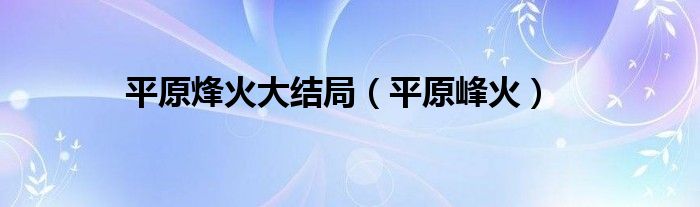 平原烽火大结局（平原峰火）